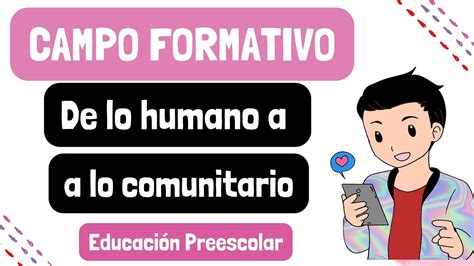 CAMPO FORMATIVO

De lo humano a

a lo comunitario

Educación Preescolar